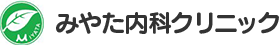 MIYATA

みやた内科クリニック